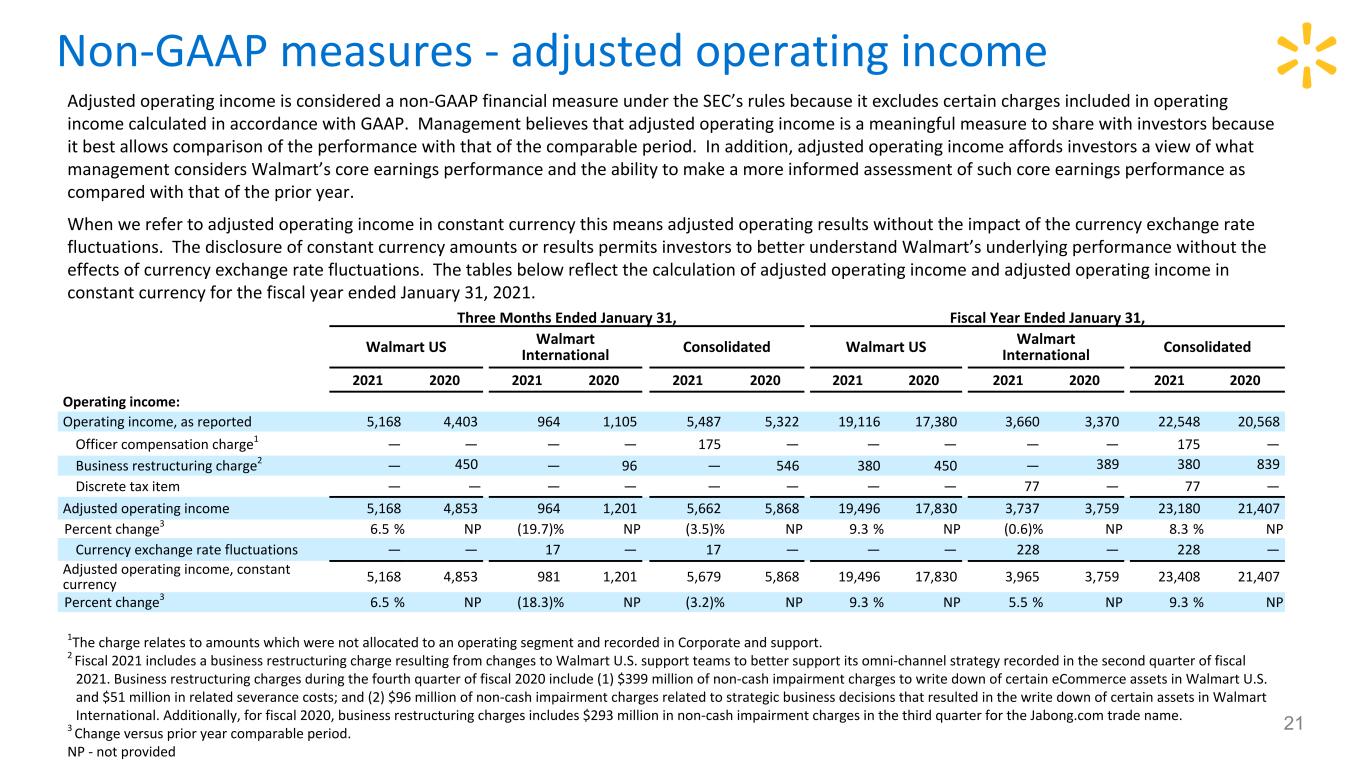 Non-GAAP measures - adjusted operating income

Adjusted operating income is considered a non-GAAP financial measure under the SEC's rules because it excludes certain charges included in operating income calculated in accordance with GAAP. Management believes that adjusted operating income is a meaningful measure to share with investors because it best allows comparison of the performance with that of the comparable period. In addition, adjusted operating income affords investors a view of what management considers Walmart's core earnings performance and the ability to make a more informed assessment of such core earnings performance as compared with that of the prior year.

When we refer to adjusted operating income in constant currency this means adjusted operating results without the impact of the currency exchange rate fluctuations. The disclosure of constant currency amounts or results permits investors to better understand Walmart's underlying performance without the effects of currency exchange rate fluctuations. The tables below reflect the calculation of adjusted operating income and adjusted operating income in constant currency for the fiscal year ended January 31, 2021.

| | Three Months Ended January 31, | | | | | | Fiscal Year Ended January 31, | | | | | |
|---|---|---|---|---|---|---|---|---|---|---|---|---|
| | Walmart US | | Walmart International | | Consolidated | | Walmart US | | Walmart International | | Consolidated | |
| | 2021 | 2020 | 2021 | 2020 | 2021 | 2020 | 2021 | 2020 | 2021 | 2020 | 2021 | 2020 |
| Operating income: | | | | | | | | | | | | |
| Operating income, as reported | 5,168 | 4,403 | 964 | 1,105 | 5,487 | 5,322 | 19,116 | 17,380 | 3,660 | 3,370 | 22,548 | 20,568 |
| Officer compensation charge$^1$ | — | — | — | — | 175 | — | — | — | — | — | 175 | — |
| Business restructuring charge$^2$ | — | 450 | — | 96 | — | 546 | 380 | 450 | — | 389 | 380 | 839 |
| Discrete tax item | — | — | — | — | — | — | — | — | 77 | — | 77 | — |
| Adjusted operating income | 5,168 | 4,853 | 964 | 1,201 | 5,662 | 5,868 | 19,496 | 17,830 | 3,737 | 3,759 | 23,180 | 21,407 |
| Percent change$^3$ | 6.5 % | NP | (19.7)% | NP | (3.5)% | NP | 9.3 % | NP | (0.6)% | NP | 8.3 % | NP |
| Currency exchange rate fluctuations | — | — | 17 | — | 17 | — | — | — | 228 | — | 228 | — |
| Adjusted operating income, constant currency | 5,168 | 4,853 | 981 | 1,201 | 5,679 | 5,868 | 19,496 | 17,830 | 3,965 | 3,759 | 23,408 | 21,407 |
| Percent change$^3$ | 6.5 % | NP | (18.3)% | NP | (3.2)% | NP | 9.3 % | NP | 5.5 % | NP | 9.3 % | NP |

$^1$The charge relates to amounts which were not allocated to an operating segment and recorded in Corporate and support.
$^2$ Fiscal 2021 includes a business restructuring charge resulting from changes to Walmart U.S. support teams to better support its omni-channel strategy recorded in the second quarter of fiscal 2021. Business restructuring charges during the fourth quarter of fiscal 2020 include (1) $399 million of non-cash impairment charges to write down of certain eCommerce assets in Walmart U.S. and $51 million in related severance costs; and (2) $96 million of non-cash impairment charges related to strategic business decisions that resulted in the write down of certain assets in Walmart International. Additionally, for fiscal 2020, business restructuring charges includes $293 million in non-cash impairment charges in the third quarter for the Jabong.com trade name.
$^3$ Change versus prior year comparable period.
NP - not provided

21